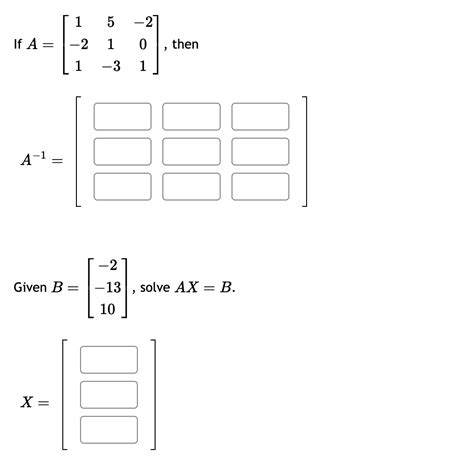 If $A = \begin{bmatrix} 1 & 5 & -2 \\ -2 & 1 & 0 \\ 1 & -3 & 1 \end{bmatrix}$, then

$A^{-1} =$

Given $B = \begin{bmatrix} -2 \\ -13 \\ 10 \end{bmatrix}$, solve $AX = B$.

$X =$